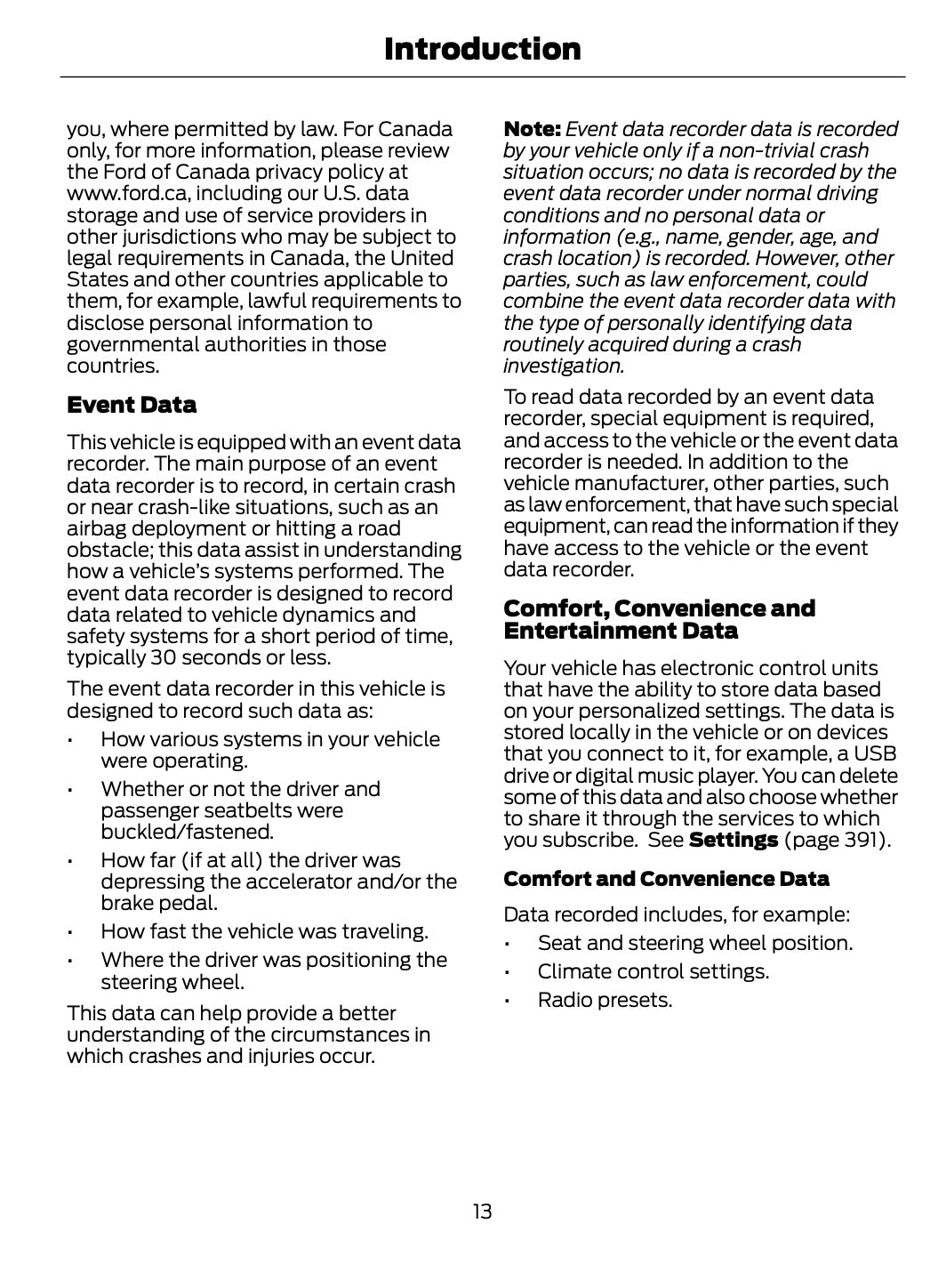 Introduction

you, where permitted by law. For Canada only, for more information, please review the Ford of Canada privacy policy at www.ford.ca, including our U.S. data storage and use of service providers in other jurisdictions who may be subject to legal requirements in Canada, the United States and other countries applicable to them, for example, lawful requirements to disclose personal information to governmental authorities in those countries.

Event Data

This vehicle is equipped with an event data recorder. The main purpose of an event data recorder is to record, in certain crash or near crash-like situations, such as an airbag deployment or hitting a road obstacle; this data assist in understanding how a vehicle's systems performed. The event data recorder is designed to record data related to vehicle dynamics and safety systems for a short period of time, typically 30 seconds or less.

The event data recorder in this vehicle is designed to record such data as:

• How various systems in your vehicle were operating.
• Whether or not the driver and passenger seatbelts were buckled/fastened.
• How far (if at all) the driver was depressing the accelerator and/or the brake pedal.
• How fast the vehicle was traveling.
• Where the driver was positioning the steering wheel.

This data can help provide a better understanding of the circumstances in which crashes and injuries occur.

Note: Event data recorder data is recorded by your vehicle only if a non-trivial crash situation occurs; no data is recorded by the event data recorder under normal driving conditions and no personal data or information (e.g., name, gender, age, and crash location) is recorded. However, other parties, such as law enforcement, could combine the event data recorder data with the type of personally identifying data routinely acquired during a crash investigation.

To read data recorded by an event data recorder, special equipment is required, and access to the vehicle or the event data recorder is needed. In addition to the vehicle manufacturer, other parties, such as law enforcement, that have such special equipment, can read the information if they have access to the vehicle or the event data recorder.

Comfort, Convenience and Entertainment Data

Your vehicle has electronic control units that have the ability to store data based on your personalized settings. The data is stored locally in the vehicle or on devices that you connect to it, for example, a USB drive or digital music player. You can delete some of this data and also choose whether to share it through the services to which you subscribe. See Settings (page 391).

Comfort and Convenience Data

Data recorded includes, for example:

• Seat and steering wheel position.
• Climate control settings.
• Radio presets.

13